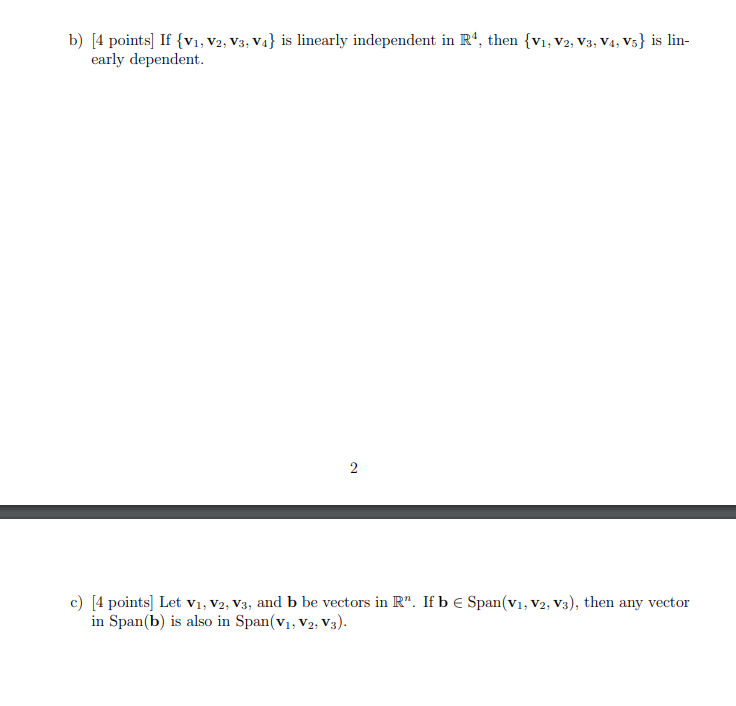 b) [4 points] If $\{\mathbf{v}_1, \mathbf{v}_2, \mathbf{v}_3, \mathbf{v}_4\}$ is linearly independent in $\mathbb{R}^4$, then $\{\mathbf{v}_1, \mathbf{v}_2, \mathbf{v}_3, \mathbf{v}_4, \mathbf{v}_5\}$ is linearly dependent.

2

c) [4 points] Let $\mathbf{v}_1, \mathbf{v}_2, \mathbf{v}_3$, and $\mathbf{b}$ be vectors in $\mathbb{R}^n$. If $\mathbf{b} \in \text{Span}(\mathbf{v}_1, \mathbf{v}_2, \mathbf{v}_3)$, then any vector in $\text{Span}(\mathbf{b})$ is also in $\text{Span}(\mathbf{v}_1, \mathbf{v}_2, \mathbf{v}_3)$.